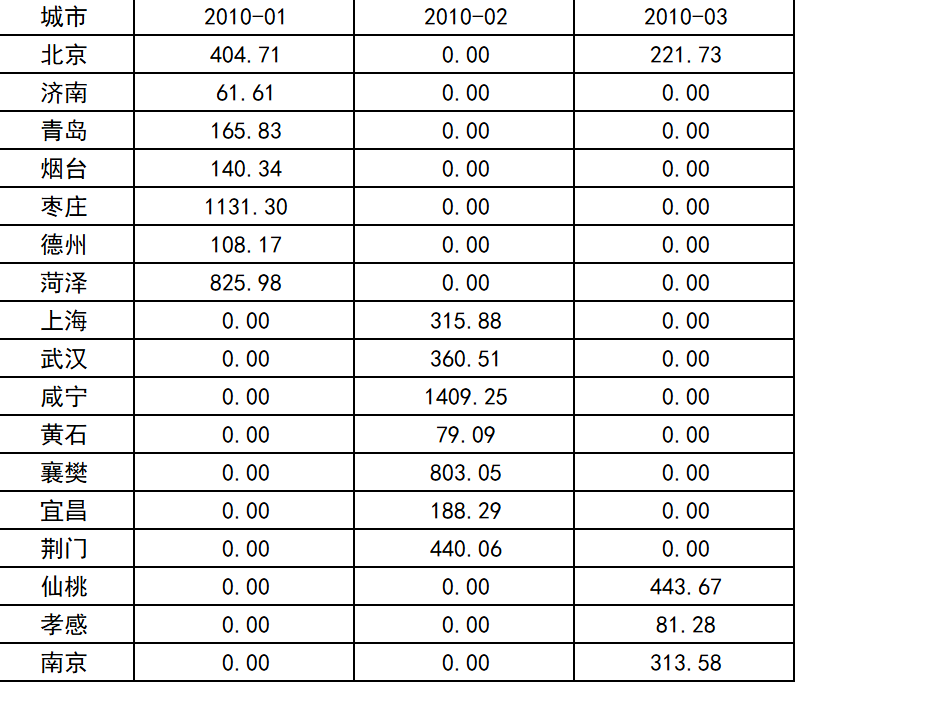 | 城市 | 2010-01 | 2010-02 | 2010-03 |
|---|---|---|---|
| 北京 | 404.71 | 0.00 | 221.73 |
| 济南 | 61.61 | 0.00 | 0.00 |
| 青岛 | 165.83 | 0.00 | 0.00 |
| 烟台 | 140.34 | 0.00 | 0.00 |
| 枣庄 | 1131.30 | 0.00 | 0.00 |
| 德州 | 108.17 | 0.00 | 0.00 |
| 菏泽 | 825.98 | 0.00 | 0.00 |
| 上海 | 0.00 | 315.88 | 0.00 |
| 武汉 | 0.00 | 360.51 | 0.00 |
| 咸宁 | 0.00 | 1409.25 | 0.00 |
| 黄石 | 0.00 | 79.09 | 0.00 |
| 襄樊 | 0.00 | 803.05 | 0.00 |
| 宜昌 | 0.00 | 188.29 | 0.00 |
| 荆门 | 0.00 | 440.06 | 0.00 |
| 仙桃 | 0.00 | 0.00 | 443.67 |
| 孝感 | 0.00 | 0.00 | 81.28 |
| 南京 | 0.00 | 0.00 | 313.58 |